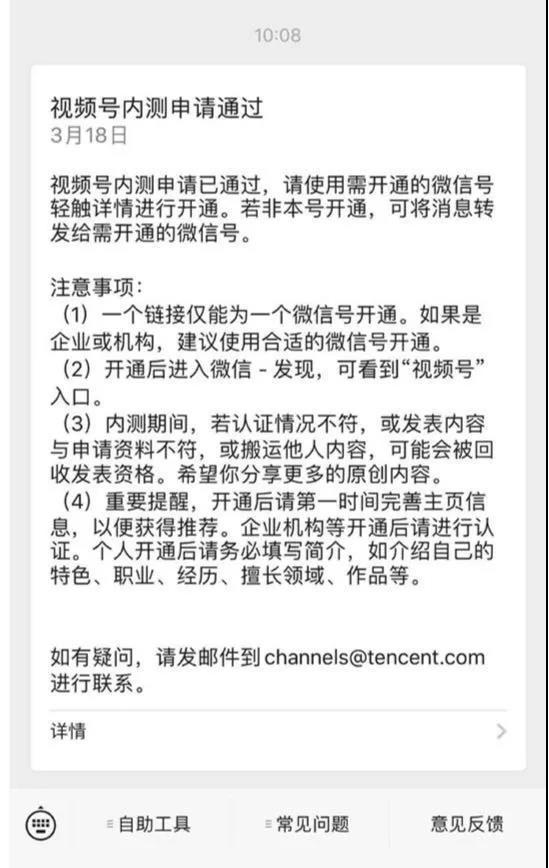 10:08

视频号内测申请通过
3月18日

视频号内测申请已通过，请使用需开通的微信号轻触详情进行开通。若非本号开通，可将消息转发给需开通的微信号。

注意事项：
（1）一个链接仅能为一个微信号开通。如果是企业或机构，建议使用合适的微信号开通。
（2）开通后进入微信 - 发现，可看到“视频号”入口。
（3）内测期间，若认证情况不符，或发表内容与申请资料不符，或搬运他人内容，可能会被回收发表资格。希望你分享更多的原创内容。
（4）重要提醒，开通后请第一时间完善主页信息，以便获得推荐。企业机构等开通后请进行认证。个人开通后请务必填写简介，如介绍自己的特色、职业、经历、擅长领域、作品等。

如有疑问，请发邮件到 channels@tencent.com 进行联系。

详情

自助工具 常见问题 意见反馈